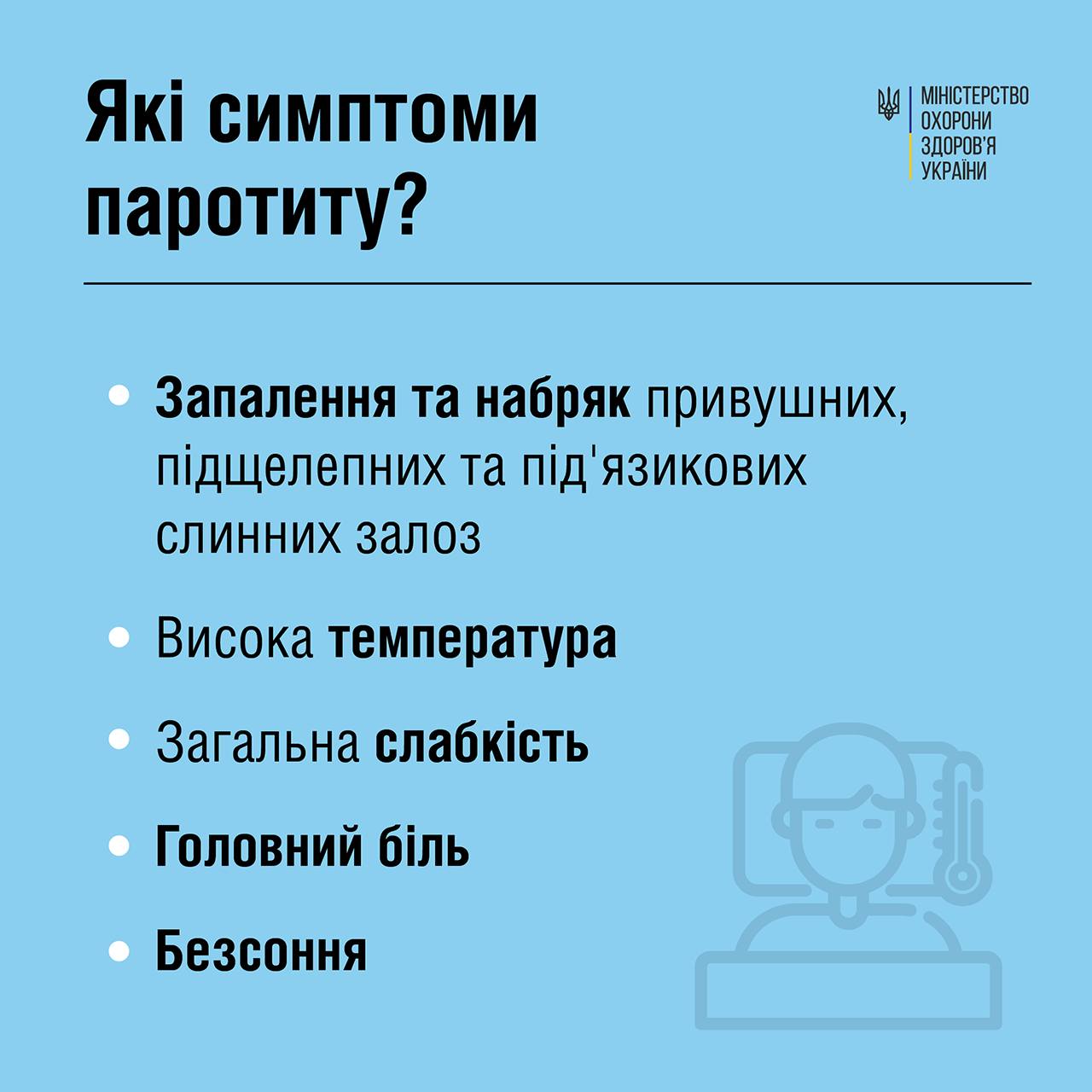 Які симптоми паротиту?

МІНІСТЕРСТВО
ОХОРОНИ
ЗДОРОВ'Я
УКРАЇНИ

• Запалення та набряк привушних, підщелепних та під'язикових слинних залоз

• Висока температура

• Загальна слабкість

• Головний біль

• Безсоння